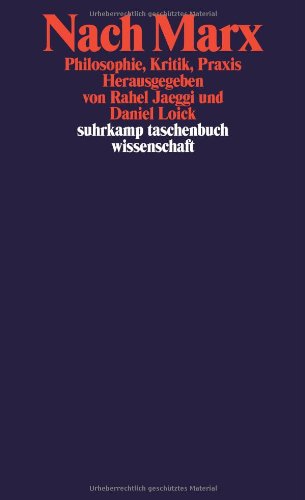 Urheberrechtlich geschütztes Material

Nach Marx
Philosophie, Kritik, Praxis
Herausgegeben
von Rahel Jaeggi und
Daniel Loick
suhrkamp taschenbuch
wissenschaft

Urheberrechtlich geschütztes Material